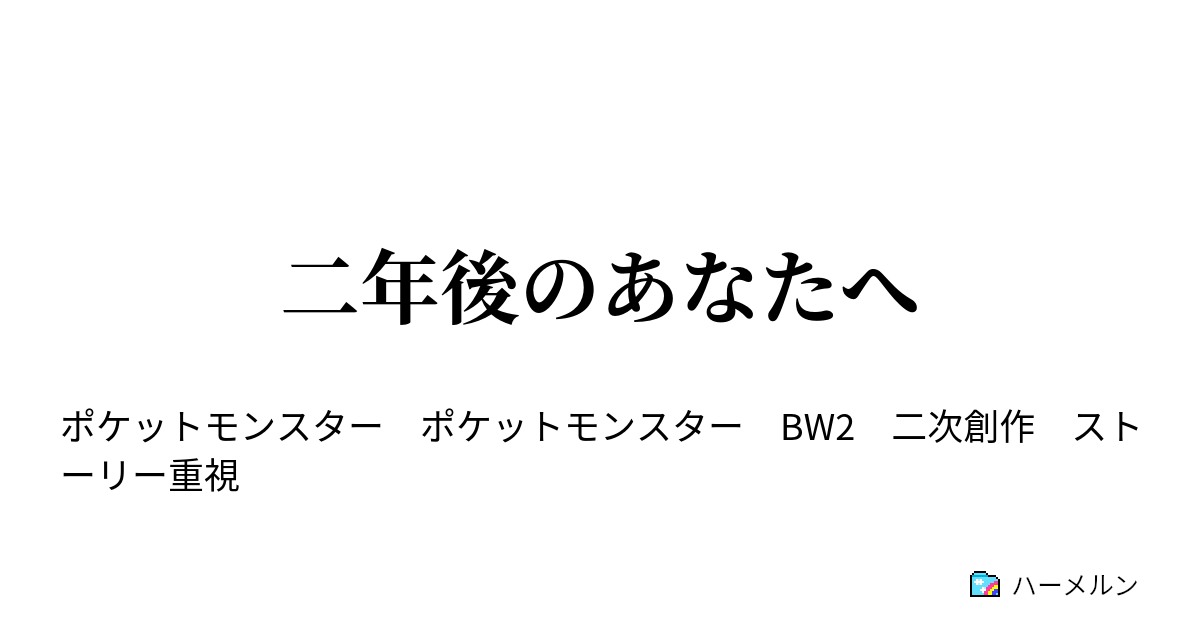 二年後のあなたへ

ポケットモンスター　ポケットモンスター　BW2　二次創作　ストーリー重視

ハーメルン